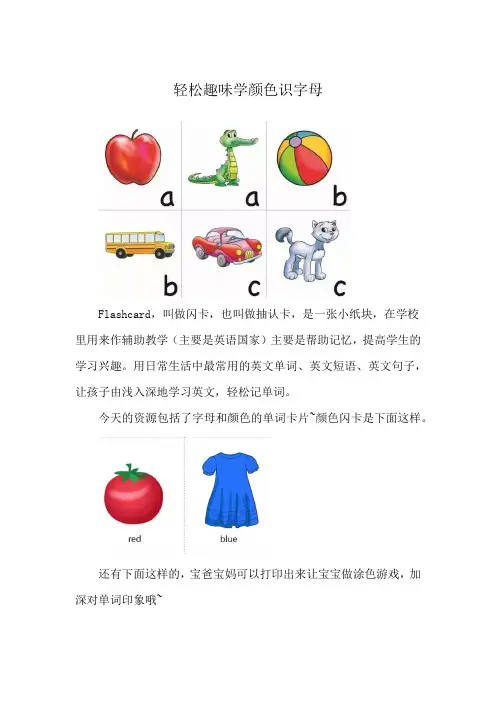 轻松趣味学颜色识字母

a

a

b

b

c

c

Flashcard，叫做闪卡，也叫做抽认卡，是一张小纸块，在学校里用来作辅助教学（主要是英语国家）主要是帮助记忆，提高学生的学习兴趣。用日常生活中最常用的英文单词、英文短语、英文句子，让孩子由浅入深地学习英文，轻松记单词。

今天的资源包括了字母和颜色的单词卡片~颜色闪卡是下面这样。

red

blue

还有下面这样的，宝爸宝妈可以打印出来让宝宝做涂色游戏，加深对单词印象哦~